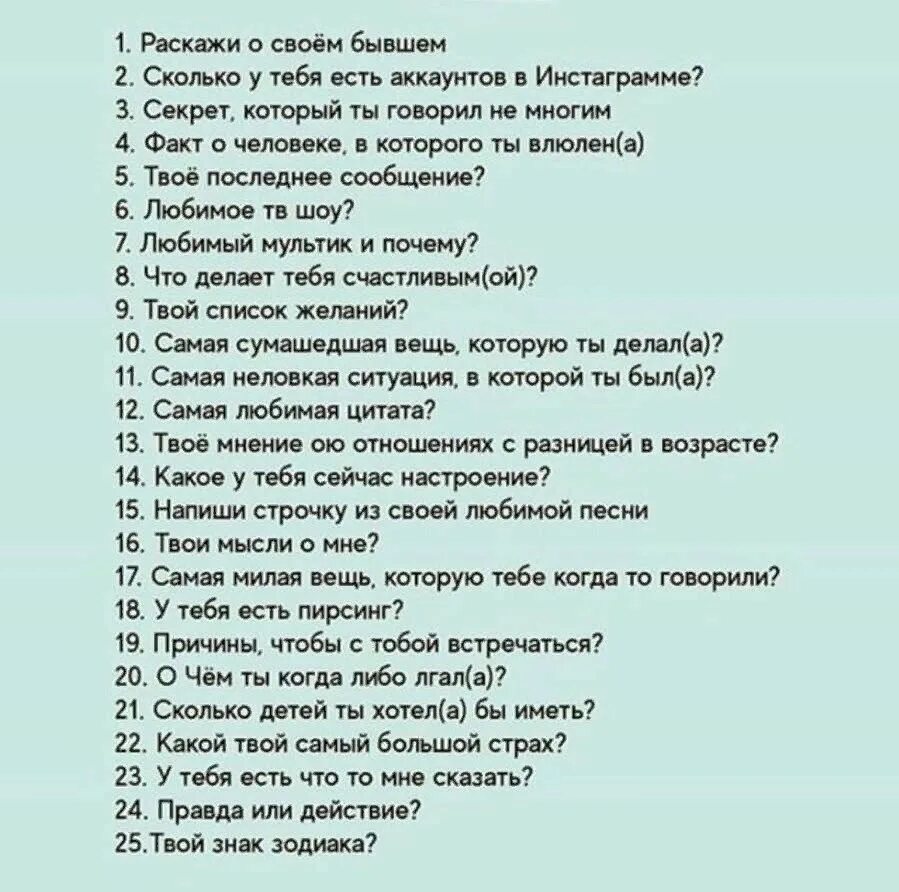 1. Раскажи о своём бывшем
2. Сколько у тебя есть аккаунтов в Инстаграмме?
3. Секрет, который ты говорил не многим
4. Факт о человеке, в которого ты влюлен(а)
5. Твоё последнее сообщение?
6. Любимое тв шоу?
7. Любимый мультик и почему?
8. Что делает тебя счастливым(ой)?
9. Твой список желаний?
10. Самая сумашедшая вещь, которую ты делал(а)?
11. Самая неловкая ситуация, в которой ты был(а)?
12. Самая любимая цитата?
13. Твоё мнение ою отношениях с разницей в возрасте?
14. Какое у тебя сейчас настроение?
15. Напиши строчку из своей любимой песни
16. Твои мысли о мне?
17. Самая милая вещь, которую тебе когда то говорили?
18. У тебя есть пирсинг?
19. Причины, чтобы с тобой встречаться?
20. О Чём ты когда либо лгал(а)?
21. Сколько детей ты хотел(а) бы иметь?
22. Какой твой самый большой страх?
23. У тебя есть что то мне сказать?
24. Правда или действие?
25.Твой знак зодиака?